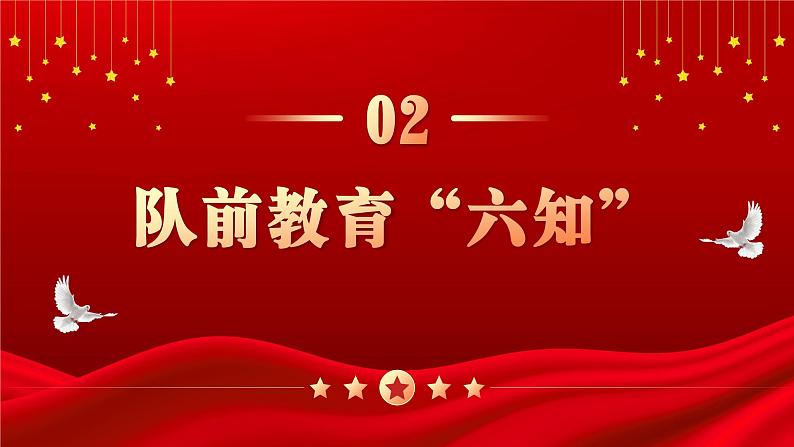 02

队前教育“六知”